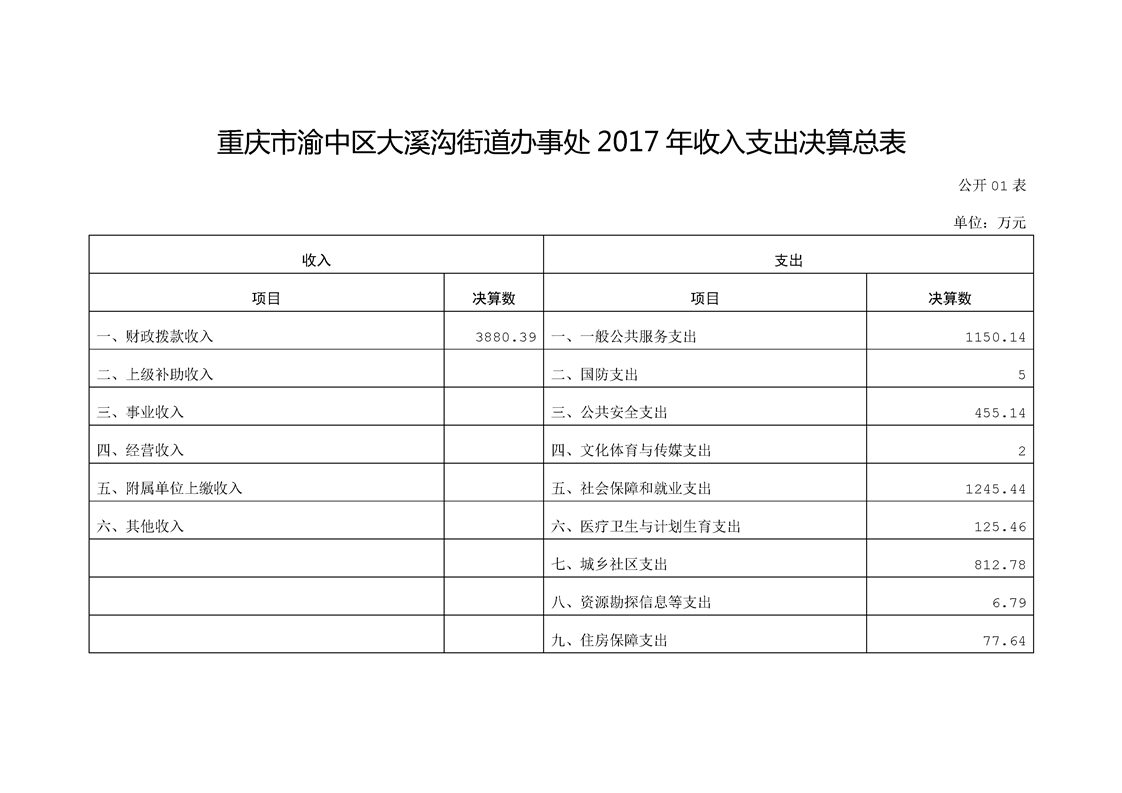 重庆市渝中区大溪沟街道办事处 2017 年收入支出决算总表

公开 01 表

单位：万元

| 收入 | | 支出 | |
|---|---|---|---|
| 项目 | 决算数 | 项目 | 决算数 |
| 一、财政拨款收入 | 3880.39 | 一、一般公共服务支出 | 1150.14 |
| 二、上级补助收入 | | 二、国防支出 | 5 |
| 三、事业收入 | | 三、公共安全支出 | 455.14 |
| 四、经营收入 | | 四、文化体育与传媒支出 | 2 |
| 五、附属单位上缴收入 | | 五、社会保障和就业支出 | 1245.44 |
| 六、其他收入 | | 六、医疗卫生与计划生育支出 | 125.46 |
| | | 七、城乡社区支出 | 812.78 |
| | | 八、资源勘探信息等支出 | 6.79 |
| | | 九、住房保障支出 | 77.64 |